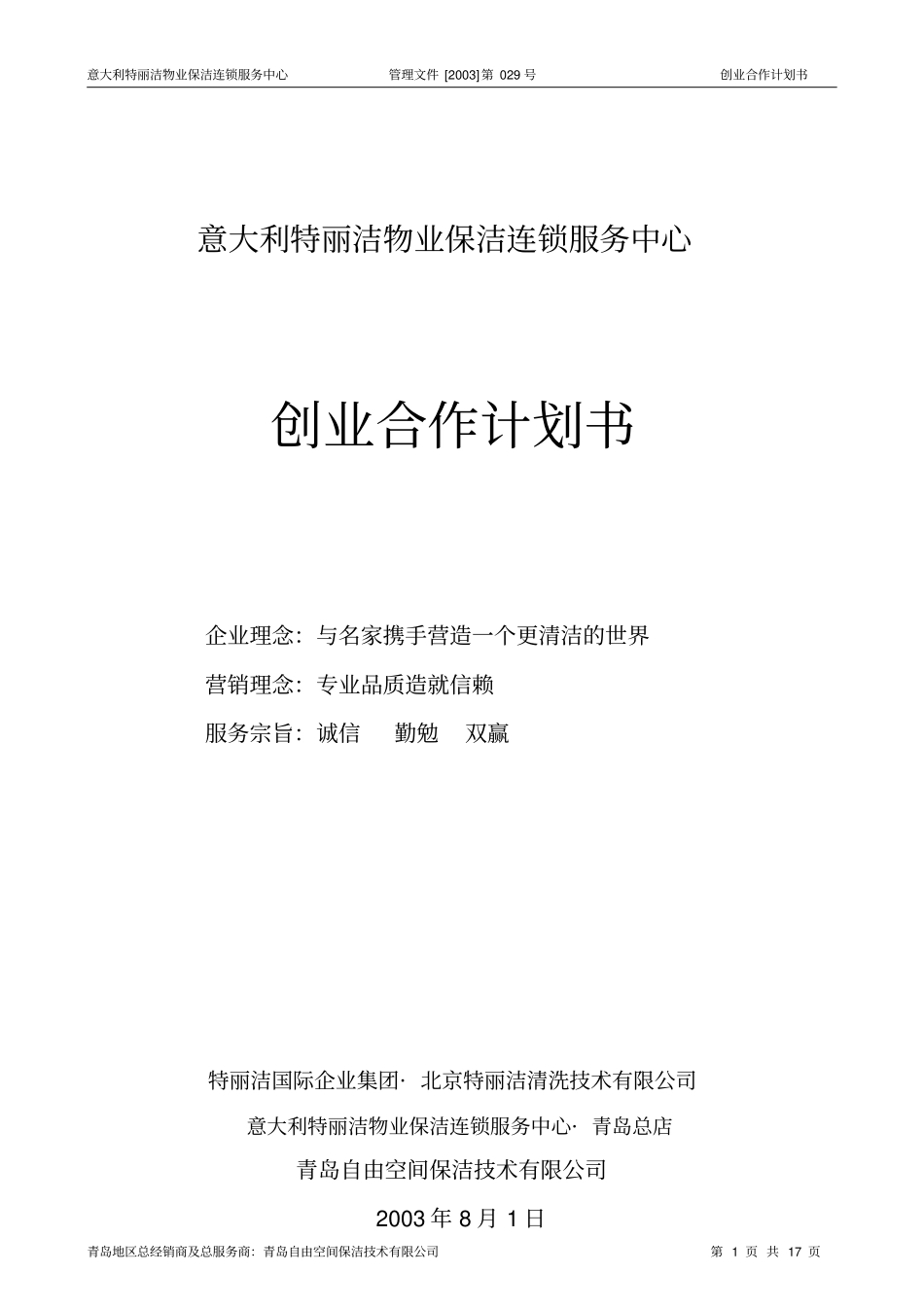 意大利特丽洁物业保洁连锁服务中心 管理文件 [2003]第 029 号 创业合作计划书

意大利特丽洁物业保洁连锁服务中心

创业合作计划书

企业理念：与名家携手营造一个更清洁的世界

营销理念：专业品质造就信赖

服务宗旨：诚信 勤勉 双赢

特丽洁国际企业集团· 北京特丽洁清洗技术有限公司

意大利特丽洁物业保洁连锁服务中心· 青岛总店

青岛自由空间保洁技术有限公司

2003 年 8 月 1 日

青岛地区总经销商及总服务商：青岛自由空间保洁技术有限公司 第 1 页 共 17 页